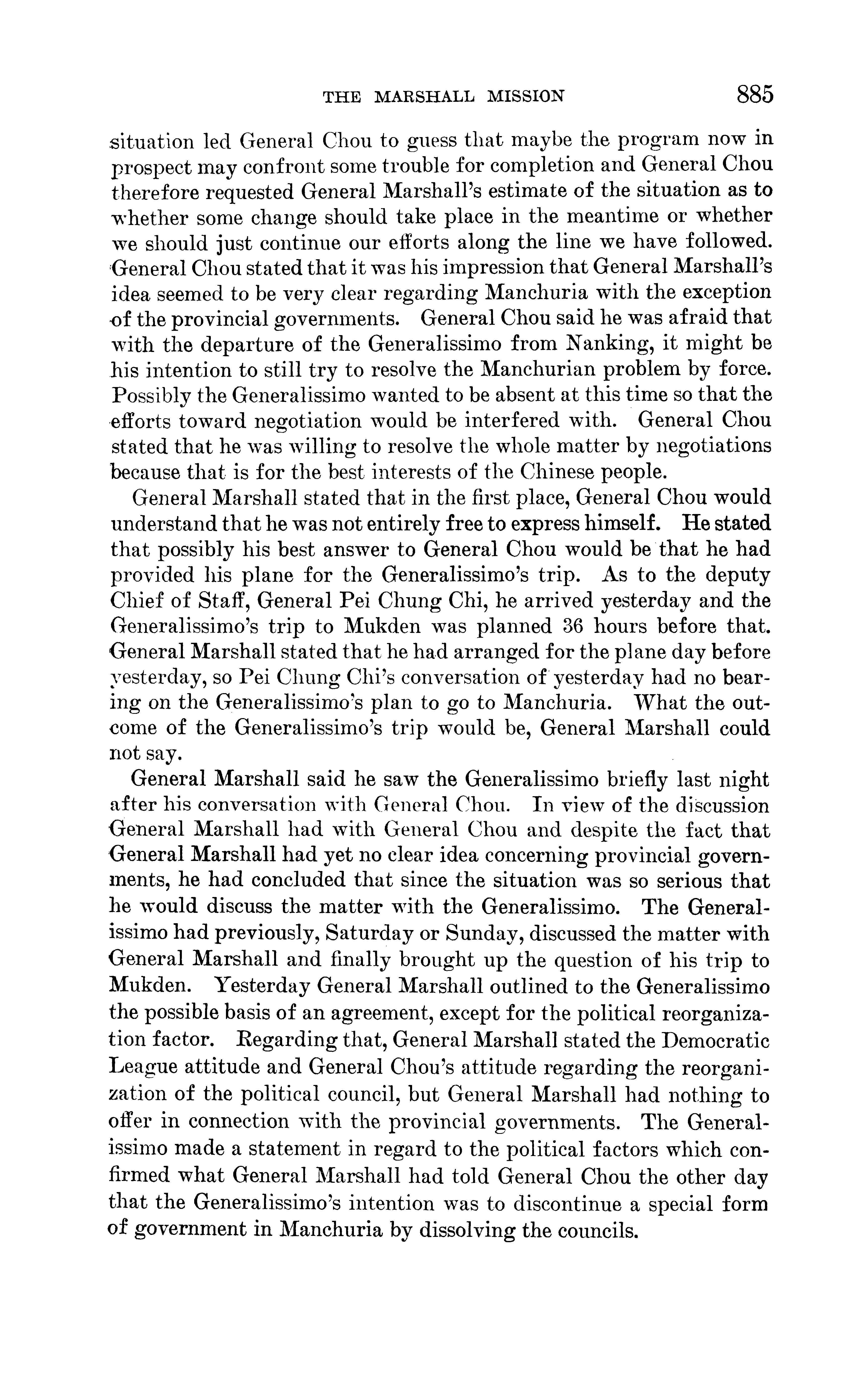 THE MARSHALL MISSION 885

situation led General Chou to guess that maybe the program now in prospect may confront some trouble for completion and General Chou therefore requested General Marshall's estimate of the situation as to whether some change should take place in the meantime or whether we should just continue our efforts along the line we have followed. General Chou stated that it was his impression that General Marshall's idea seemed to be very clear regarding Manchuria with the exception of the provincial governments. General Chou said he was afraid that with the departure of the Generalissimo from Nanking, it might be his intention to still try to resolve the Manchurian problem by force. Possibly the Generalissimo wanted to be absent at this time so that the efforts toward negotiation would be interfered with. General Chou stated that he was willing to resolve the whole matter by negotiations because that is for the best interests of the Chinese people.

General Marshall stated that in the first place, General Chou would understand that he was not entirely free to express himself. He stated that possibly his best answer to General Chou would be that he had provided his plane for the Generalissimo's trip. As to the deputy Chief of Staff, General Pei Chung Chi, he arrived yesterday and the Generalissimo's trip to Mukden was planned 36 hours before that. General Marshall stated that he had arranged for the plane day before yesterday, so Pei Chung Chi's conversation of yesterday had no bearing on the Generalissimo's plan to go to Manchuria. What the outcome of the Generalissimo's trip would be, General Marshall could not say.

General Marshall said he saw the Generalissimo briefly last night after his conversation with General Chou. In view of the discussion General Marshall had with General Chou and despite the fact that General Marshall had yet no clear idea concerning provincial governments, he had concluded that since the situation was so serious that he would discuss the matter with the Generalissimo. The Generalissimo had previously, Saturday or Sunday, discussed the matter with General Marshall and finally brought up the question of his trip to Mukden. Yesterday General Marshall outlined to the Generalissimo the possible basis of an agreement, except for the political reorganization factor. Regarding that, General Marshall stated the Democratic League attitude and General Chou's attitude regarding the reorganization of the political council, but General Marshall had nothing to offer in connection with the provincial governments. The Generalissimo made a statement in regard to the political factors which confirmed what General Marshall had told General Chou the other day that the Generalissimo's intention was to discontinue a special form of government in Manchuria by dissolving the councils.